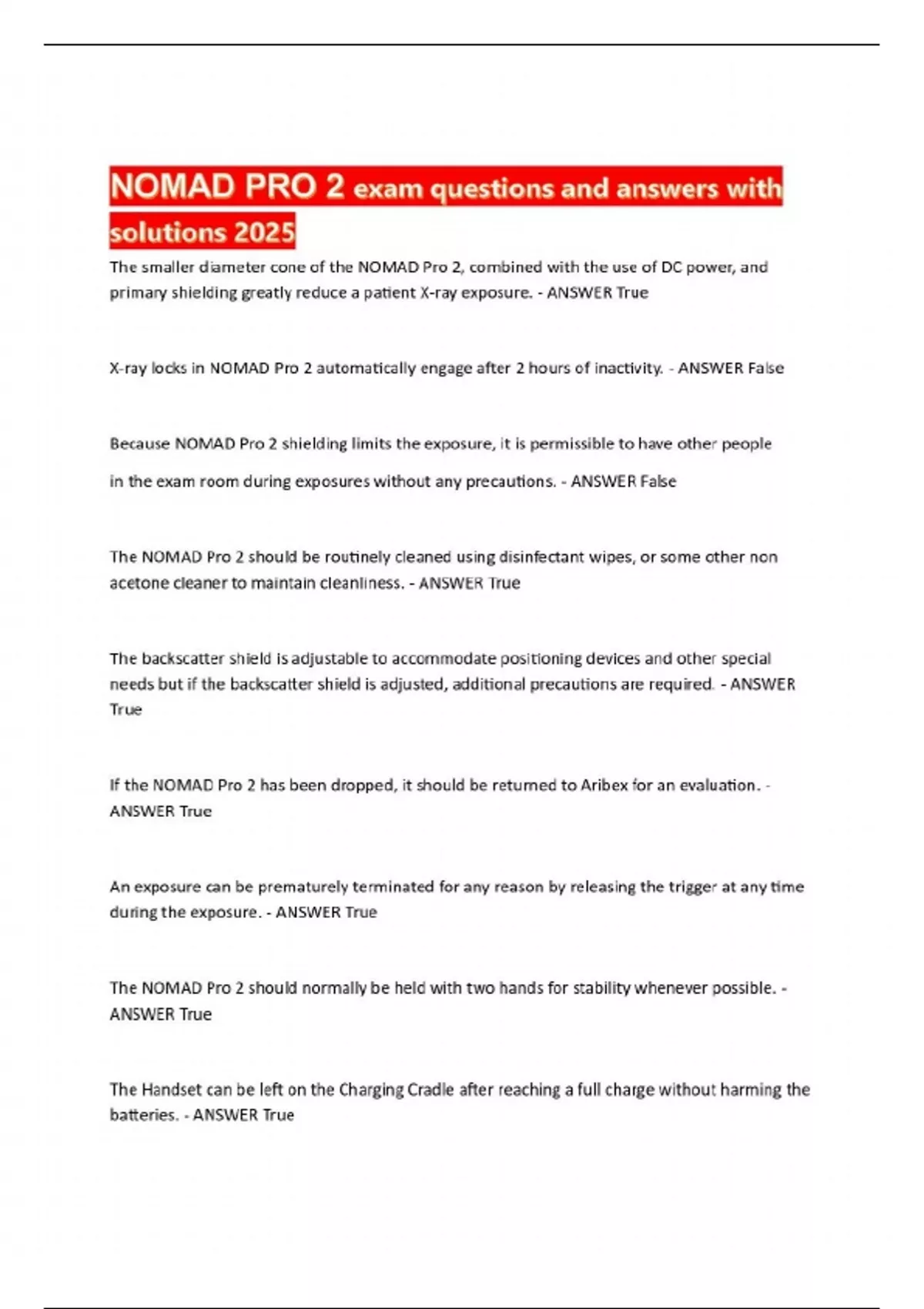 NOMAD PRO 2 exam questions and answers with solutions 2025

The smaller diameter cone of the NOMAD Pro 2, combined with the use of DC power, and primary shielding greatly reduce a patient X-ray exposure. - ANSWER True

X-ray locks in NOMAD Pro 2 automatically engage after 2 hours of inactivity. - ANSWER False

Because NOMAD Pro 2 shielding limits the exposure, it is permissible to have other people in the exam room during exposures without any precautions. - ANSWER False

The NOMAD Pro 2 should be routinely cleaned using disinfectant wipes, or some other non acetone cleaner to maintain cleanliness. - ANSWER True

The backscatter shield is adjustable to accommodate positioning devices and other special needs but if the backscatter shield is adjusted, additional precautions are required. - ANSWER True

If the NOMAD Pro 2 has been dropped, it should be returned to Aribex for an evaluation. - ANSWER True

An exposure can be prematurely terminated for any reason by releasing the trigger at any time during the exposure. - ANSWER True

The NOMAD Pro 2 should normally be held with two hands for stability whenever possible. - ANSWER True

The Handset can be left on the Charging Cradle after reaching a full charge without harming the batteries. - ANSWER True